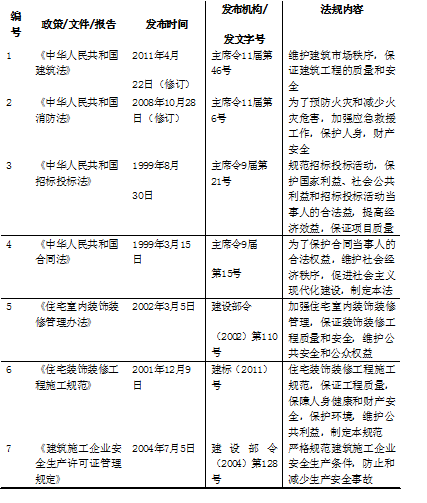 | 编号 | 政策/文件/报告 | 发布时间 | 发布机构/发文字号 | 法规内容 |
|---|---|---|---|---|
| 1 | 《中华人民共和国建筑法》 | 2011年4月22日（修订） | 主席令11届第46号 | 维护建筑市场秩序，保证建筑工程的质量和安全 |
| 2 | 《中华人民共和国消防法》 | 2008年10月28日（修订） | 主席令11届第6号 | 为了预防火灾和减少火灾危害，加强应急救援工作，保护人身，财产安全 |
| 3 | 《中华人民共和国招标投标法》 | 1999年8月30日 | 主席令9届第21号 | 规范招标投标活动，保护国家利益、社会公共利益和招标投标活动当事人的合法益，提高经济效益，保证项目质量 |
| 4 | 《中华人民共和国合同法》 | 1999年3月15日 | 主席令9届第15号 | 为了保护合同当事人的合法权益，维护社会经济秩序，促进社会主义现代化建设，制定本法 |
| 5 | 《住宅室内装饰装修管理办法》 | 2002年3月5日 | 建设部令（2002）第110号 | 加强住宅室内装饰装修管理，保证装饰装修工程质量和安全，维护公共安全和公众权益 |
| 6 | 《住宅装饰装修工程施工规范》 | 2001年12月9日 | 建标（2011）号 | 住宅装饰装修工程施工规范，保证工程质量，保障人身健康和财产安全，保护环境，维护公共利益，制定本规范 |
| 7 | 《建筑施工企业安全生产许可证管理规定》 | 2004年7月5日 | 建设部令（2004）第128号 | 严格规范建筑施工企业安全生产条件，防止和减少生产安全事故 |